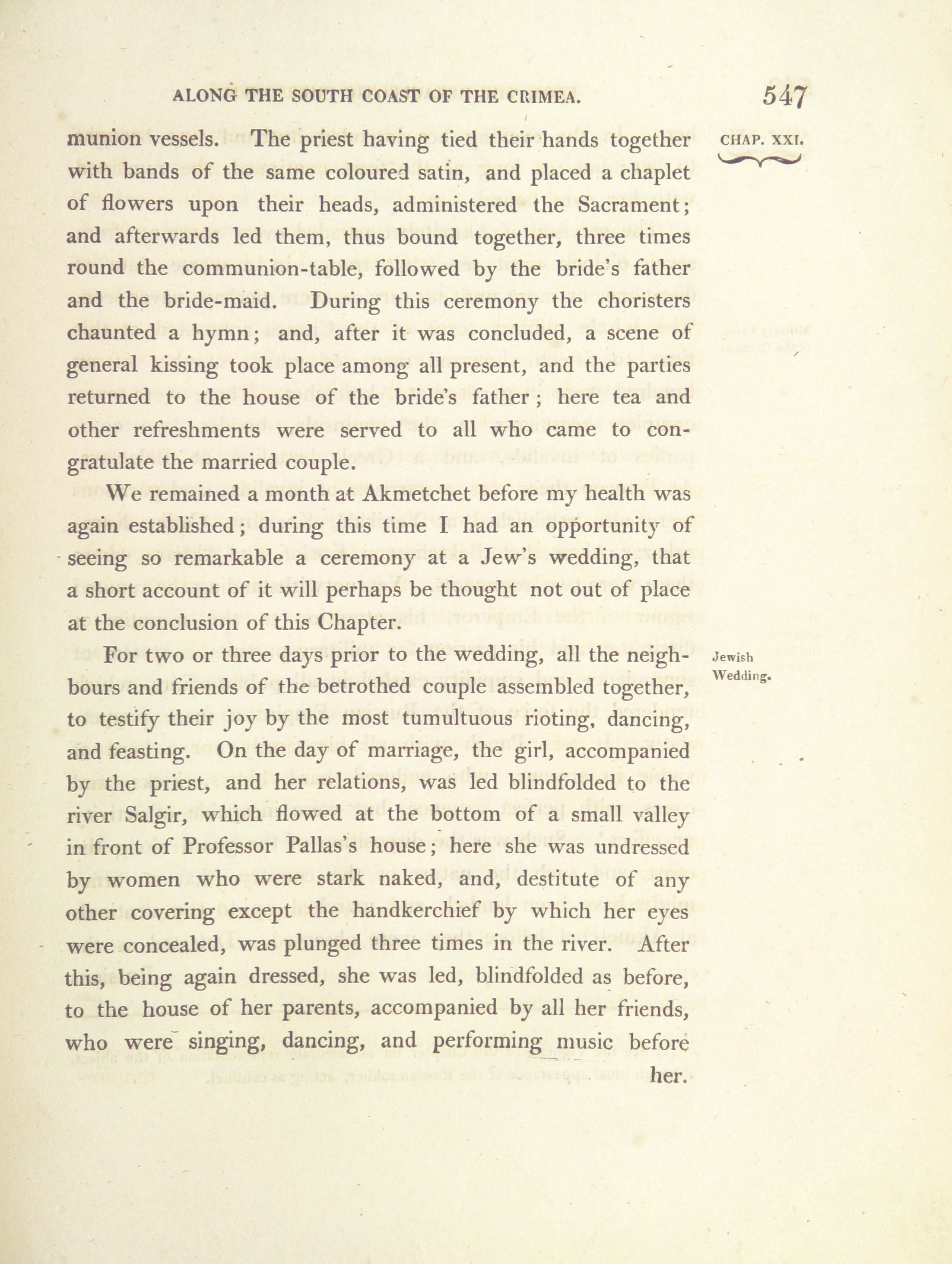 ALONG THE SOUTH COAST OF THE CRIMEA.

547

CHAP. XXI.

munion vessels. The priest having tied their hands together with bands of the same coloured satin, and placed a chaplet of flowers upon their heads, administered the Sacrament; and afterwards led them, thus bound together, three times round the communion-table, followed by the bride's father and the bride-maid. During this ceremony the choristers chaunted a hymn; and, after it was concluded, a scene of general kissing took place among all present, and the parties returned to the house of the bride's father; here tea and other refreshments were served to all who came to congratulate the married couple.

We remained a month at Akmetchet before my health was again established; during this time I had an opportunity of seeing so remarkable a ceremony at a Jew's wedding, that a short account of it will perhaps be thought not out of place at the conclusion of this Chapter.

Jewish Wedding.

For two or three days prior to the wedding, all the neighbours and friends of the betrothed couple assembled together, to testify their joy by the most tumultuous rioting, dancing, and feasting. On the day of marriage, the girl, accompanied by the priest, and her relations, was led blindfolded to the river Salgir, which flowed at the bottom of a small valley in front of Professor Pallas's house; here she was undressed by women who were stark naked, and, destitute of any other covering except the handkerchief by which her eyes were concealed, was plunged three times in the river. After this, being again dressed, she was led, blindfolded as before, to the house of her parents, accompanied by all her friends, who were singing, dancing, and performing music before her.